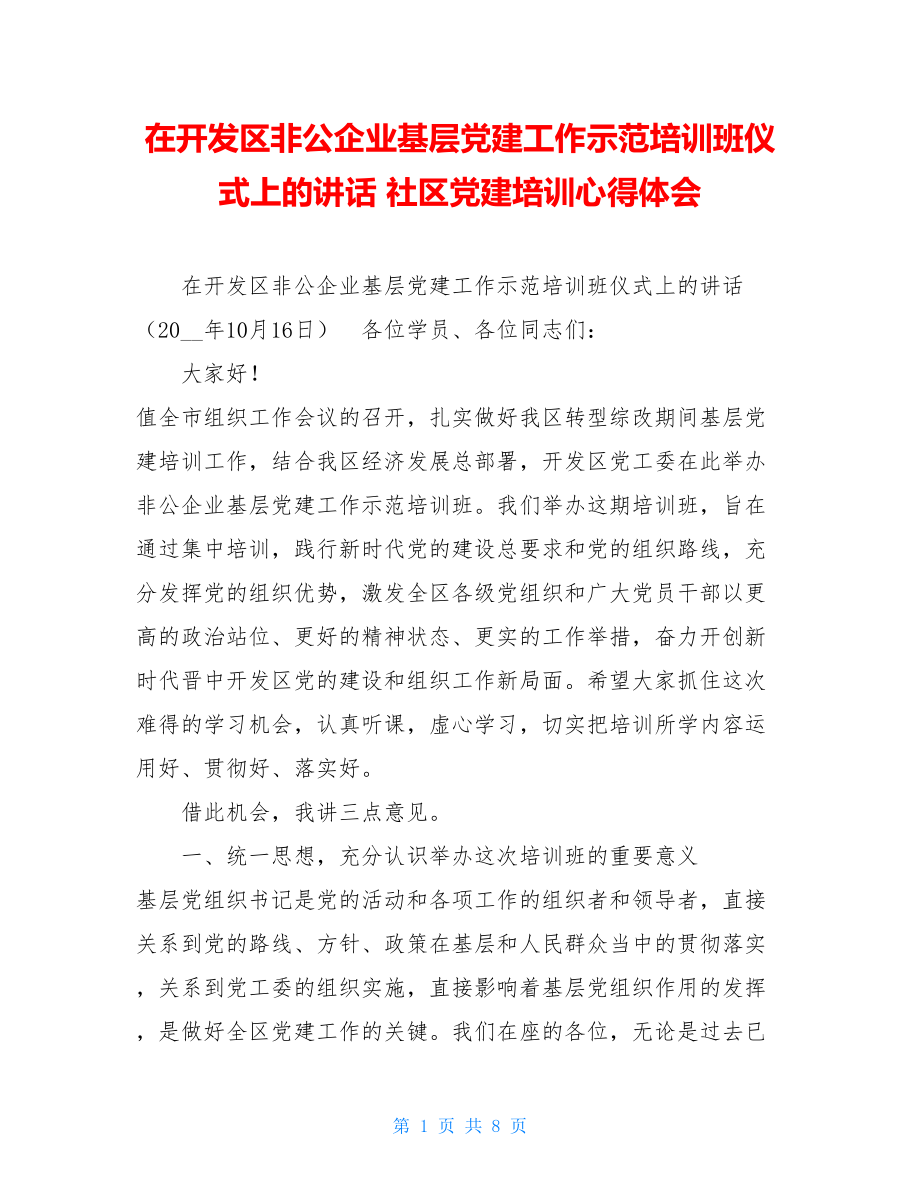 在开发区非公企业基层党建工作示范培训班仪式上的讲话 社区党建培训心得体会

在开发区非公企业基层党建工作示范培训班仪式上的讲话（20__年10月16日） 各位学员、各位同志们：

大家好！

值全市组织工作会议的召开，扎实做好我区转型综改期间基层党建培训工作，结合我区经济发展总部署，开发区党工委在此举办非公企业基层党建工作示范培训班。我们举办这期培训班，旨在通过集中培训，践行新时代党的建设总要求和党的组织路线，充分发挥党的组织优势，激发全区各级党组织和广大党员干部以更高的政治站位、更好的精神状态、更实的工作举措，奋力开创新时代晋中开发区党的建设和组织工作新局面。希望大家抓住这次难得的学习机会，认真听课，虚心学习，切实把培训所学内容运用好、贯彻好、落实好。

借此机会，我讲三点意见。

一、统一思想，充分认识举办这次培训班的重要意义

基层党组织书记是党的活动和各项工作的组织者和领导者，直接关系到党的路线、方针、政策在基层和人民群众当中的贯彻落实，关系到党工委的组织实施，直接影响着基层党组织作用的发挥，是做好全区党建工作的关键。我们在座的各位，无论是过去已

第 1 页 共 8 页